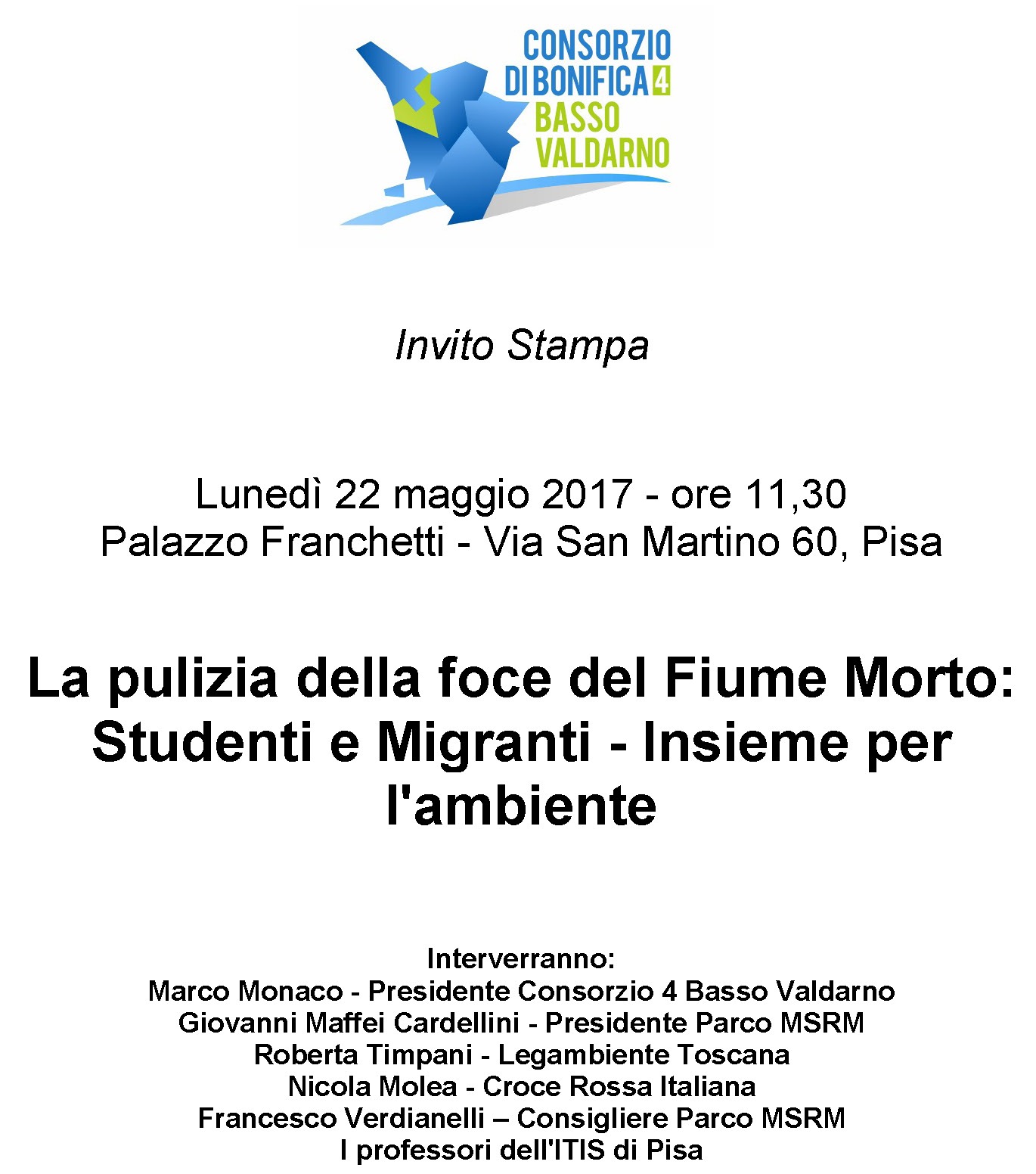 CONSORZIO DI BONIFICA 4 BASSO VALDARNO

Invito Stampa

Lunedì 22 maggio 2017 - ore 11,30
Palazzo Franchetti - Via San Martino 60, Pisa

La pulizia della foce del Fiume Morto: Studenti e Migranti - Insieme per l'ambiente

Interverranno:
Marco Monaco - Presidente Consorzio 4 Basso Valdarno
Giovanni Maffei Cardellini - Presidente Parco MSRM
Roberta Timpani - Legambiente Toscana
Nicola Molea - Croce Rossa Italiana
Francesco Verdianelli – Consigliere Parco MSRM
I professori dell'ITIS di Pisa